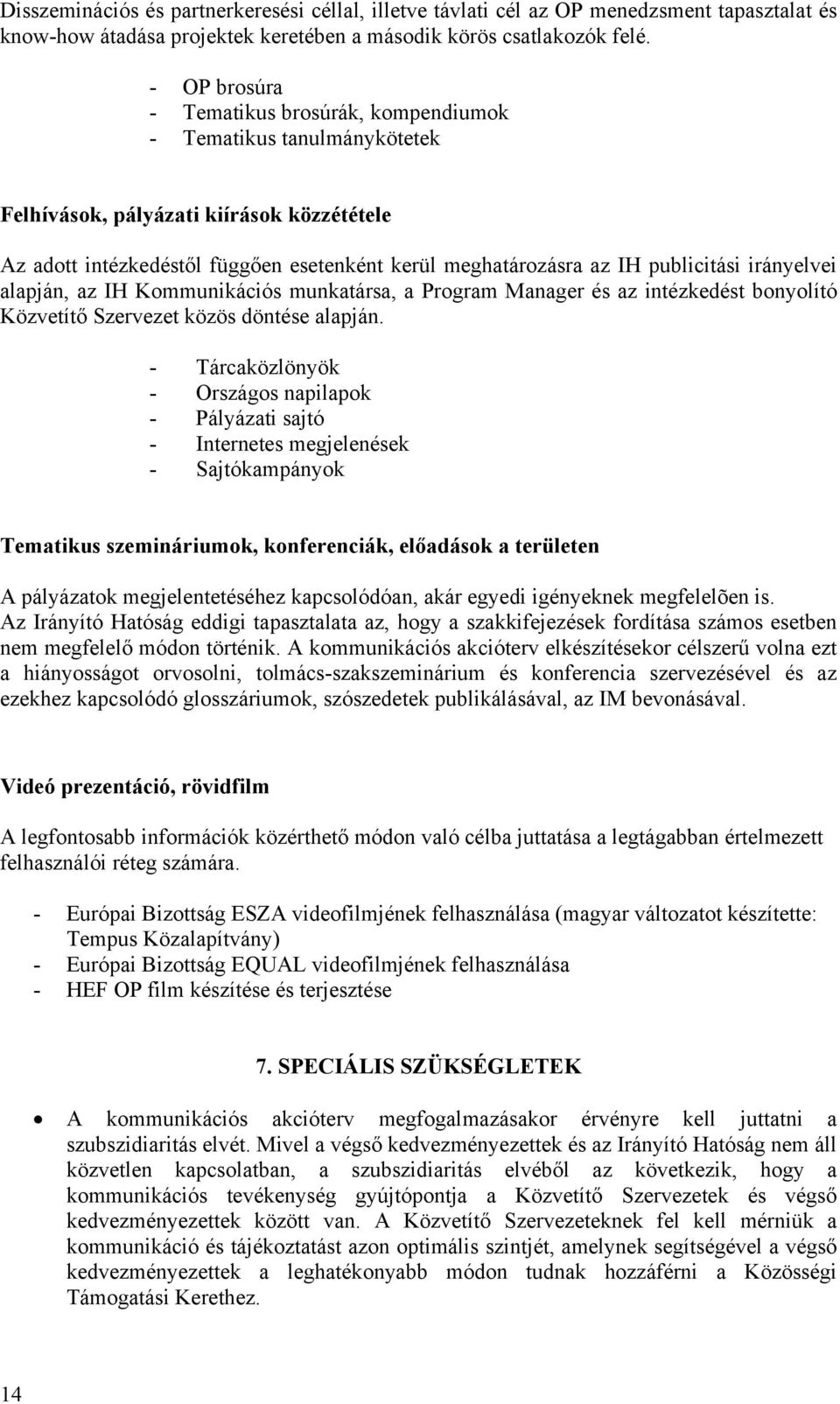 Disszeminációs és partnerkeresési céllal, illetve távlati cél az OP menedzsment tapasztalat és know-how átadása projektek keretében a második körös csatlakozók felé.

- OP brosúra
- Tematikus brosúrák, kompendiumok
- Tematikus tanulmánykötetek

Felhívások, pályázati kiírások közzététele

Az adott intézkedéstől függően esetenként kerül meghatározásra az IH publicitási irányelvei alapján, az IH Kommunikációs munkatársa, a Program Manager és az intézkedést bonyolító Közvetítő Szervezet közös döntése alapján.

- Tárcaközlönyök
- Országos napilapok
- Pályázati sajtó
- Internetes megjelenések
- Sajtókampányok

Tematikus szemináriumok, konferenciák, előadások a területen

A pályázatok megjelentetéséhez kapcsolódóan, akár egyedi igényeknek megfelelõen is. Az Irányító Hatóság eddigi tapasztalata az, hogy a szakkifejezések fordítása számos esetben nem megfelelő módon történik. A kommunikációs akcióterv elkészítésekor célszerű volna ezt a hiányosságot orvosolni, tolmács-szakszeminárium és konferencia szervezésével és az ezekhez kapcsolódó glosszáriumok, szószedetek publikálásával, az IM bevonásával.

Videó prezentáció, rövidfilm

A legfontosabb információk közérthető módon való célba juttatása a legtágabban értelmezett felhasználói réteg számára.

- Európai Bizottság ESZA videofilmjének felhasználása (magyar változatot készítette: Tempus Közalapítvány)
- Európai Bizottság EQUAL videofilmjének felhasználása
- HEF OP film készítése és terjesztése

7. SPECIÁLIS SZÜKSÉGLETEK

• A kommunikációs akcióterv megfogalmazásakor érvényre kell juttatni a szubszidiaritás elvét. Mivel a végső kedvezményezettek és az Irányító Hatóság nem áll közvetlen kapcsolatban, a szubszidiaritás elvéből az következik, hogy a kommunikációs tevékenység gyújtópontja a Közvetítő Szervezetek és végső kedvezményezettek között van. A Közvetítő Szervezeteknek fel kell mérniük a kommunikáció és tájékoztatást azon optimális szintjét, amelynek segítségével a végső kedvezményezettek a leghatékonyabb módon tudnak hozzáférni a Közösségi Támogatási Kerethez.

14